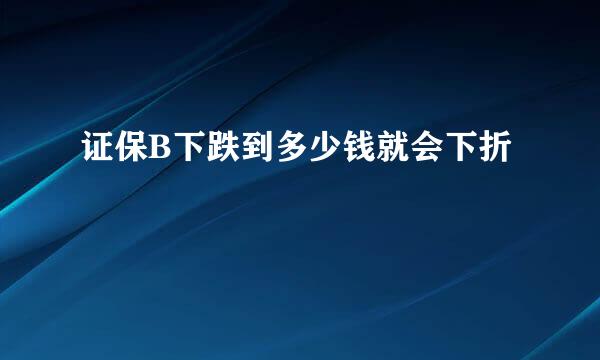 证保B下跌到多少钱就会下折